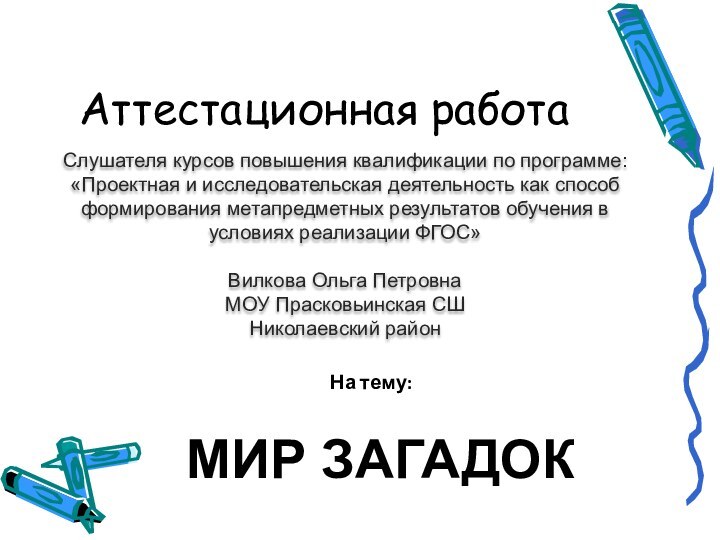 Аттестационная работа

Слушателя курсов повышения квалификации по программе: «Проектная и исследовательская деятельность как способ формирования метапредметных результатов обучения в условиях реализации ФГОС»

Вилкова Ольга Петровна
МОУ Прасковьинская СШ
Николаевский район

На тему:

МИР ЗАГАДОК